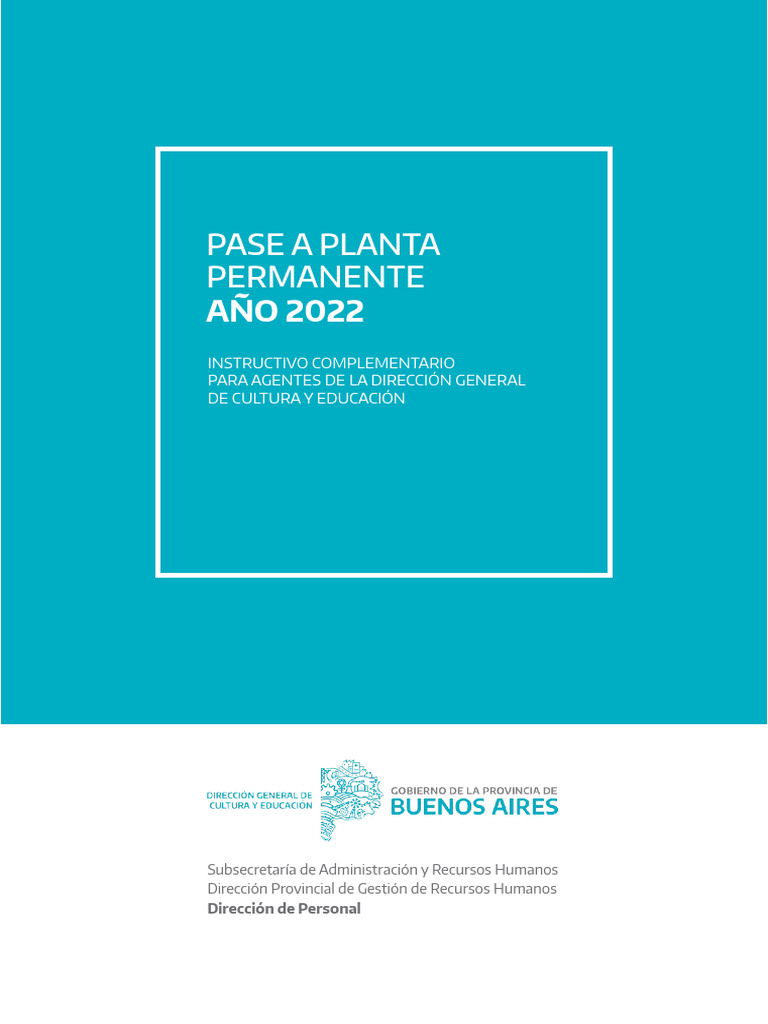 PASE A PLANTA PERMANENTE
AÑO 2022

INSTRUCTIVO COMPLEMENTARIO PARA AGENTES DE LA DIRECCIÓN GENERAL DE CULTURA Y EDUCACIÓN

DIRECCIÓN GENERAL DE CULTURA Y EDUCACIÓN

GOBIERNO DE LA PROVINCIA DE
BUENOS AIRES

Subsecretaría de Administración y Recursos Humanos
Dirección Provincial de Gestión de Recursos Humanos
Dirección de Personal